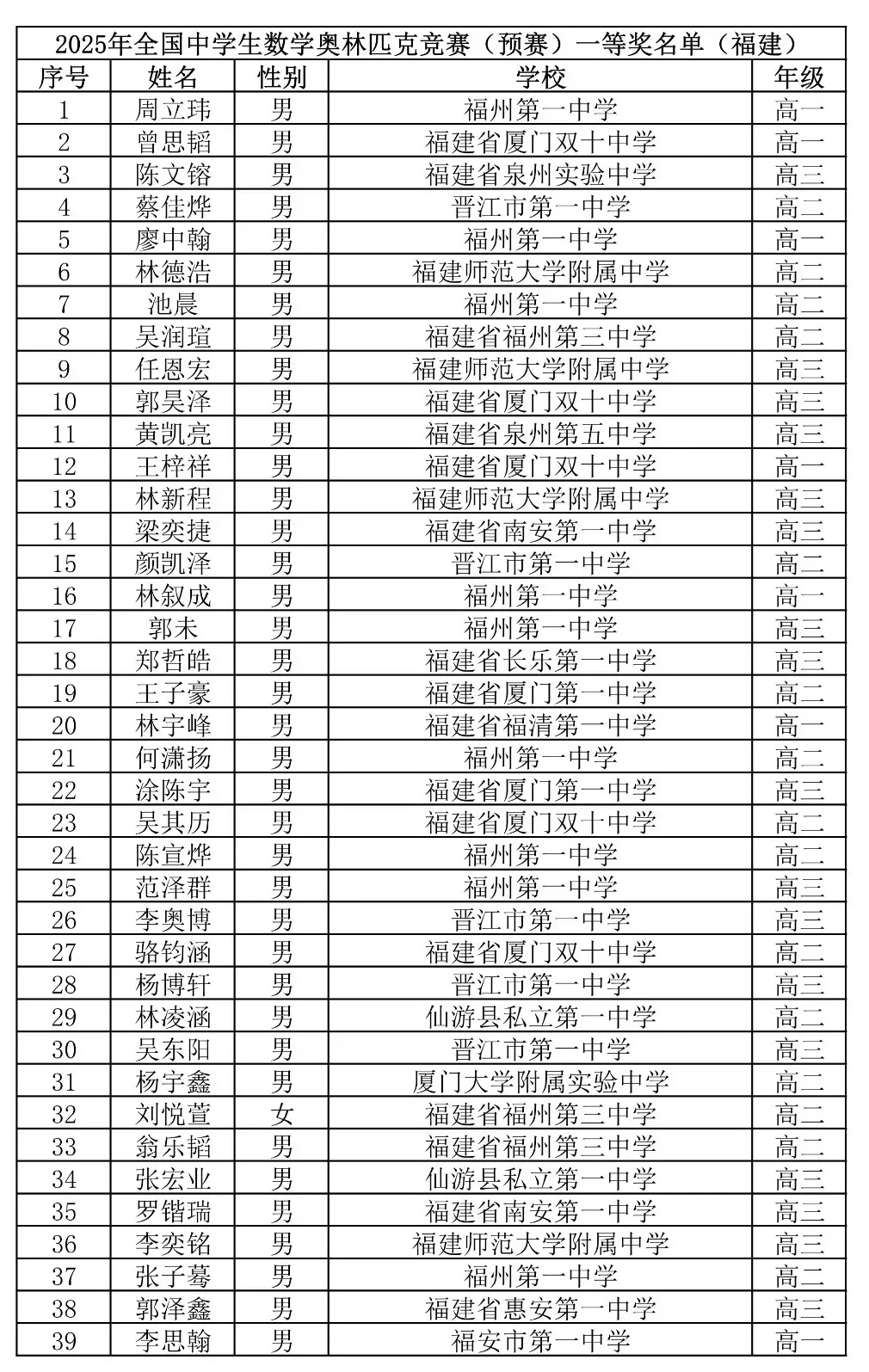 2025年全国中学生数学奥林匹克竞赛（预赛）一等奖名单（福建）

| 序号 | 姓名 | 性别 | 学校 | 年级 |
|---|---|---|---|---|
| 1 | 周立玮 | 男 | 福州第一中学 | 高一 |
| 2 | 曾思韬 | 男 | 福建省厦门双十中学 | 高一 |
| 3 | 陈文镕 | 男 | 福建省泉州实验中学 | 高三 |
| 4 | 蔡佳烨 | 男 | 晋江市第一中学 | 高二 |
| 5 | 廖中翰 | 男 | 福州第一中学 | 高一 |
| 6 | 林德浩 | 男 | 福建师范大学附属中学 | 高二 |
| 7 | 池晨 | 男 | 福州第一中学 | 高二 |
| 8 | 吴润瑄 | 男 | 福建省福州第三中学 | 高二 |
| 9 | 任恩宏 | 男 | 福建师范大学附属中学 | 高三 |
| 10 | 郭昊泽 | 男 | 福建省厦门双十中学 | 高三 |
| 11 | 黄凯亮 | 男 | 福建省泉州第五中学 | 高三 |
| 12 | 王梓祥 | 男 | 福建省厦门双十中学 | 高一 |
| 13 | 林新程 | 男 | 福建师范大学附属中学 | 高三 |
| 14 | 梁奕捷 | 男 | 福建省南安第一中学 | 高三 |
| 15 | 颜凯泽 | 男 | 晋江市第一中学 | 高二 |
| 16 | 林叙成 | 男 | 福州第一中学 | 高一 |
| 17 | 郭未 | 男 | 福州第一中学 | 高三 |
| 18 | 郑哲皓 | 男 | 福建省长乐第一中学 | 高三 |
| 19 | 王子豪 | 男 | 福建省厦门第一中学 | 高二 |
| 20 | 林宇峰 | 男 | 福建省福清第一中学 | 高一 |
| 21 | 何潇扬 | 男 | 福州第一中学 | 高二 |
| 22 | 涂陈宇 | 男 | 福建省厦门第一中学 | 高三 |
| 23 | 吴其历 | 男 | 福建省厦门双十中学 | 高二 |
| 24 | 陈宣烨 | 男 | 福州第一中学 | 高二 |
| 25 | 范泽群 | 男 | 福州第一中学 | 高三 |
| 26 | 李奥博 | 男 | 晋江市第一中学 | 高三 |
| 27 | 骆钧涵 | 男 | 福建省厦门双十中学 | 高二 |
| 28 | 杨博轩 | 男 | 晋江市第一中学 | 高三 |
| 29 | 林凌涵 | 男 | 仙游县私立第一中学 | 高二 |
| 30 | 吴东阳 | 男 | 晋江市第一中学 | 高三 |
| 31 | 杨宇鑫 | 男 | 厦门大学附属实验中学 | 高二 |
| 32 | 刘悦萱 | 女 | 福建省福州第三中学 | 高二 |
| 33 | 翁乐韬 | 男 | 福建省福州第三中学 | 高二 |
| 34 | 张宏业 | 男 | 仙游县私立第一中学 | 高三 |
| 35 | 罗锴瑞 | 男 | 福建省南安第一中学 | 高三 |
| 36 | 李奕铭 | 男 | 福建师范大学附属中学 | 高三 |
| 37 | 张子骞 | 男 | 福州第一中学 | 高二 |
| 38 | 郭泽鑫 | 男 | 福建省惠安第一中学 | 高三 |
| 39 | 李思翰 | 男 | 福安市第一中学 | 高一 |